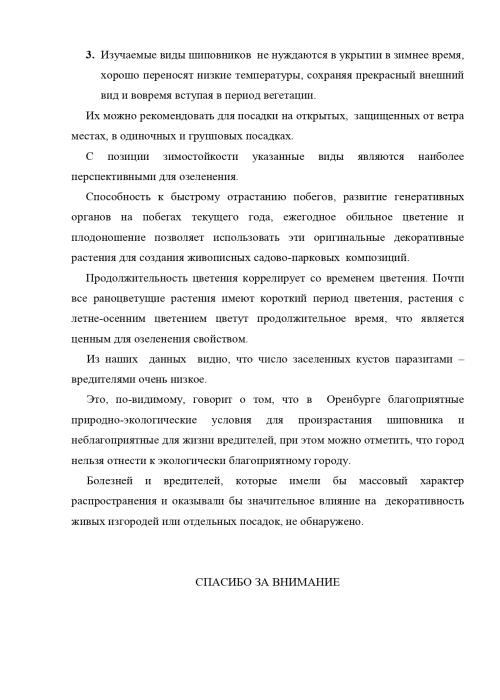 3. Изучаемые виды шиповников не нуждаются в укрытии в зимнее время, хорошо переносят низкие температуры, сохраняя прекрасный внешний вид и вовремя вступая в период вегетации.

Их можно рекомендовать для посадки на открытых, защищенных от ветра местах, в одиночных и групповых посадках.

С позиции зимостойкости указанные виды являются наиболее перспективными для озеленения.

Способность к быстрому отрастанию побегов, развитие генеративных органов на побегах текущего года, ежегодное обильное цветение и плодоношение позволяет использовать эти оригинальные декоративные растения для создания живописных садово-парковых композиций.

Продолжительность цветения коррелирует со временем цветения. Почти все раноцветущие растения имеют короткий период цветения, растения с летне-осенним цветением цветут продолжительное время, что является ценным для озеленения свойством.

Из наших данных видно, что число заселенных кустов паразитами – вредителями очень низкое.

Это, по-видимому, говорит о том, что в Оренбурге благоприятные природно-экологические условия для произрастания шиповника и неблагоприятные для жизни вредителей, при этом можно отметить, что город нельзя отнести к экологически благоприятному городу.

Болезней и вредителей, которые имели бы массовый характер распространения и оказывали бы значительное влияние на декоративность живых изгородей или отдельных посадок, не обнаружено.

СПАСИБО ЗА ВНИМАНИЕ